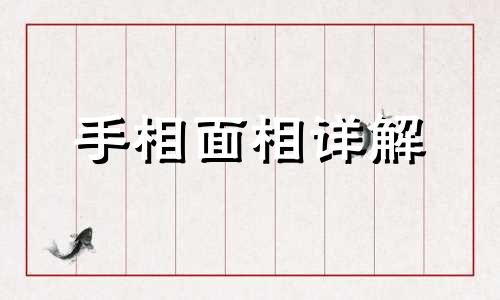 手相面相详解